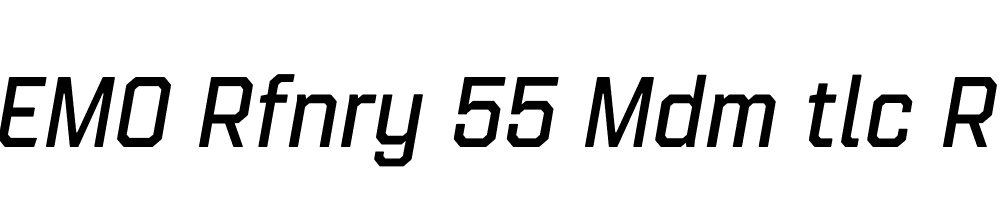 EMO Rfnry 55 Mdm tlc R